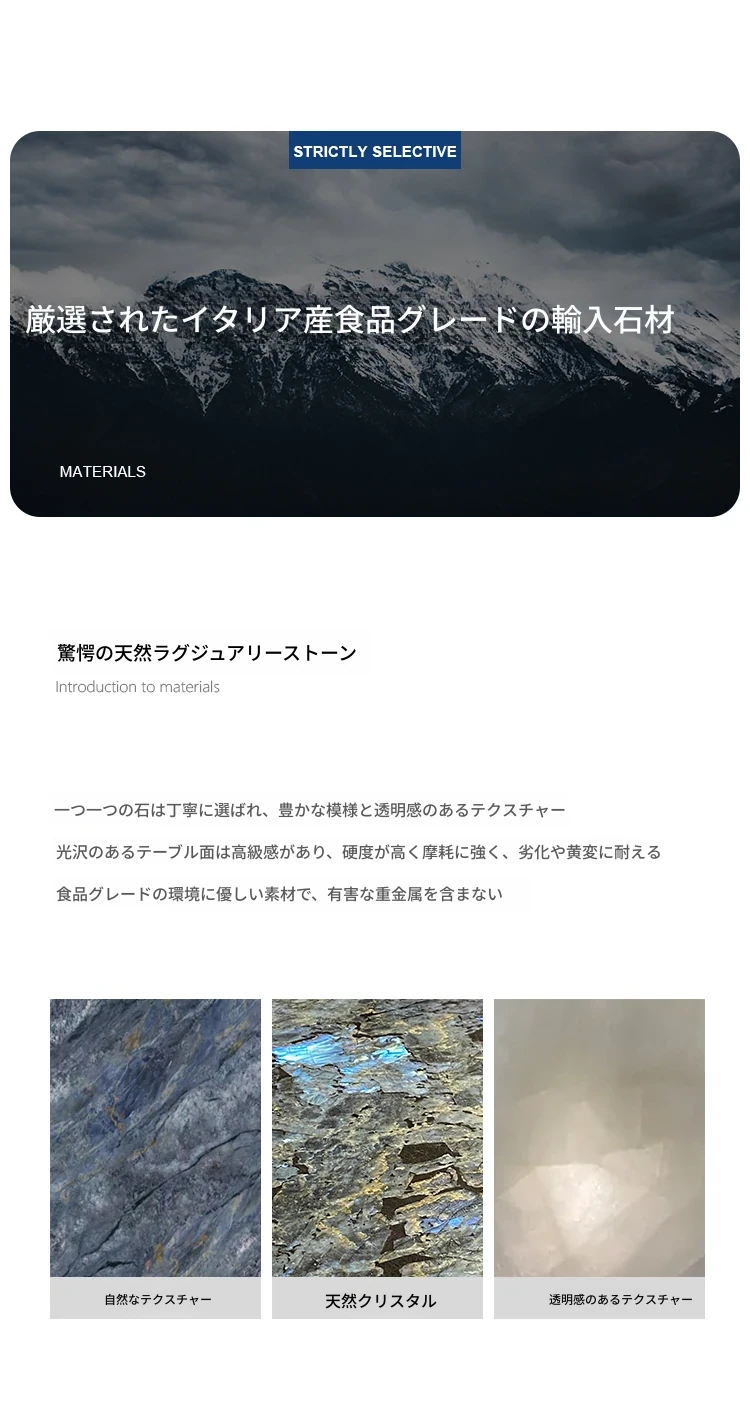 STRICTLY SELECTIVE

厳選されたイタリア産食品グレードの輸入石材

MATERIALS

驚愕の天然ラグジュアリーストーン

Introduction to materials

一つ一つの石は丁寧に選ばれ、豊かな模様と透明感のあるテクスチャー

光沢のあるテーブル面は高級感があり、硬度が高く摩耗に強く、劣化や黄変に耐える

食品グレードの環境に優しい素材で、有害な重金属を含まない

自然なテクスチャー

天然クリスタル

透明感のあるテクスチャー